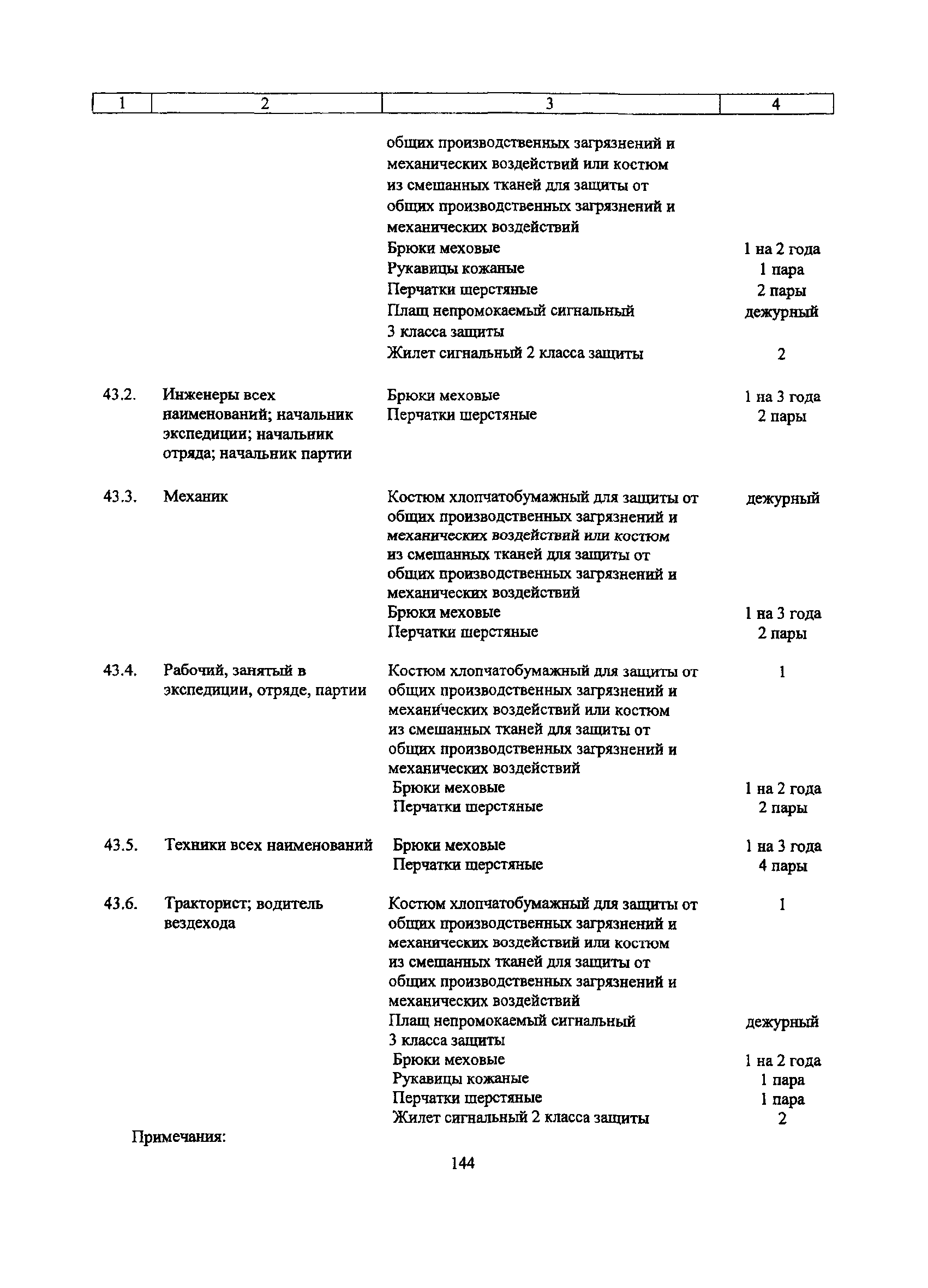 | 1 | 2 | 3 | 4 |
|---|---|---|---|
| | | общих производственных загрязнений и механических воздействий или костюм из смешанных тканей для защиты от общих производственных загрязнений и механических воздействий | |
| | | Брюки меховые | 1 на 2 года |
| | | Рукавицы кожаные | 1 пара |
| | | Перчатки шерстяные | 2 пары |
| | | Плащ непромокаемый сигнальный 3 класса защиты | дежурный |
| | | Жилет сигнальный 2 класса защиты | 2 |
| 43.2. | Инженеры всех наименований; начальник экспедиции; начальник отряда; начальник партии | Брюки меховые | 1 на 3 года |
| | | Перчатки шерстяные | 2 пары |
| 43.3. | Механик | Костюм хлопчатобумажный для защиты от общих производственных загрязнений и механических воздействий или костюм из смешанных тканей для защиты от общих производственных загрязнений и механических воздействий | дежурный |
| | | Брюки меховые | 1 на 3 года |
| | | Перчатки шерстяные | 2 пары |
| 43.4. | Рабочий, занятый в экспедиции, отряде, партии | Костюм хлопчатобумажный для защиты от общих производственных загрязнений и механических воздействий или костюм из смешанных тканей для защиты от общих производственных загрязнений и механических воздействий | 1 |
| | | Брюки меховые | 1 на 2 года |
| | | Перчатки шерстяные | 2 пары |
| 43.5. | Техники всех наименований | Брюки меховые | 1 на 3 года |
| | | Перчатки шерстяные | 4 пары |
| 43.6. | Тракторист; водитель вездехода | Костюм хлопчатобумажный для защиты от общих производственных загрязнений и механических воздействий или костюм из смешанных тканей для защиты от общих производственных загрязнений и механических воздействий | 1 |
| | | Плащ непромокаемый сигнальный 3 класса защиты | дежурный |
| | | Брюки меховые | 1 на 2 года |
| | | Рукавицы кожаные | 1 пара |
| | | Перчатки шерстяные | 1 пара |
| | | Жилет сигнальный 2 класса защиты | 2 |

Примечания:

144